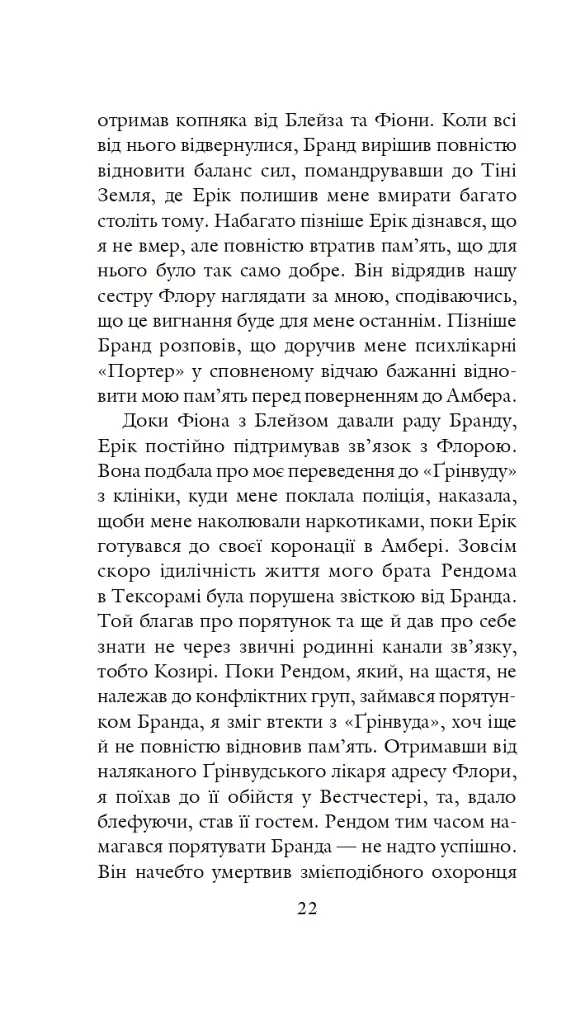 отримав копняка від Блейза та Фіони. Коли всі від нього відвернулися, Бранд вирішив повністю відновити баланс сил, помандрувавши до Тіні Земля, де Ерік полишив мене вмирати багато століть тому. Набагато пізніше Ерік дізнався, що я не вмер, але повністю втратив пам'ять, що для нього було так само добре. Він відрядив нашу сестру Флору наглядати за мною, сподіваючись, що це вигнання буде для мене останнім. Пізніше Бранд розповів, що доручив мене психлікарні «Портер» у сповненому відчаю бажанні відновити мою пам'ять перед поверненням до Амбера.

Доки Фіона з Блейзом давали раду Бранду, Ерік постійно підтримував зв'язок з Флорою. Вона подбала про моє переведення до «Ґрінвуду» з клініки, куди мене поклала поліція, наказала, щоби мене наколювали наркотиками, поки Ерік готувався до своєї коронації в Амбері. Зовсім скоро ідилічність життя мого брата Рендома в Тексорамі була порушена звісткою від Бранда. Той благав про порятунок та ще й дав про себе знати не через звичні родинні канали зв'язку, тобто Козирі. Поки Рендом, який, на щастя, не належав до конфліктних груп, займався порятунком Бранда, я зміг втекти з «Ґрінвуда», хоч іще й не повністю відновив пам'ять. Отримавши від наляканого Ґрінвудського лікаря адресу Флори, я поїхав до її обійстя у Вестчестері, та, вдало блефуючи, став її гостем. Рендом тим часом намагався порятувати Бранда — не надто успішно. Він начебто умертвив змієподібного охоронця

22